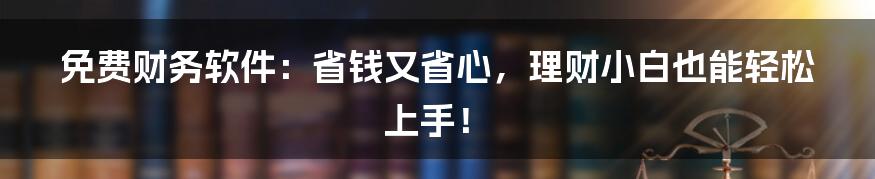 免费财务软件：省钱又省心，理财小白也能轻松上手！